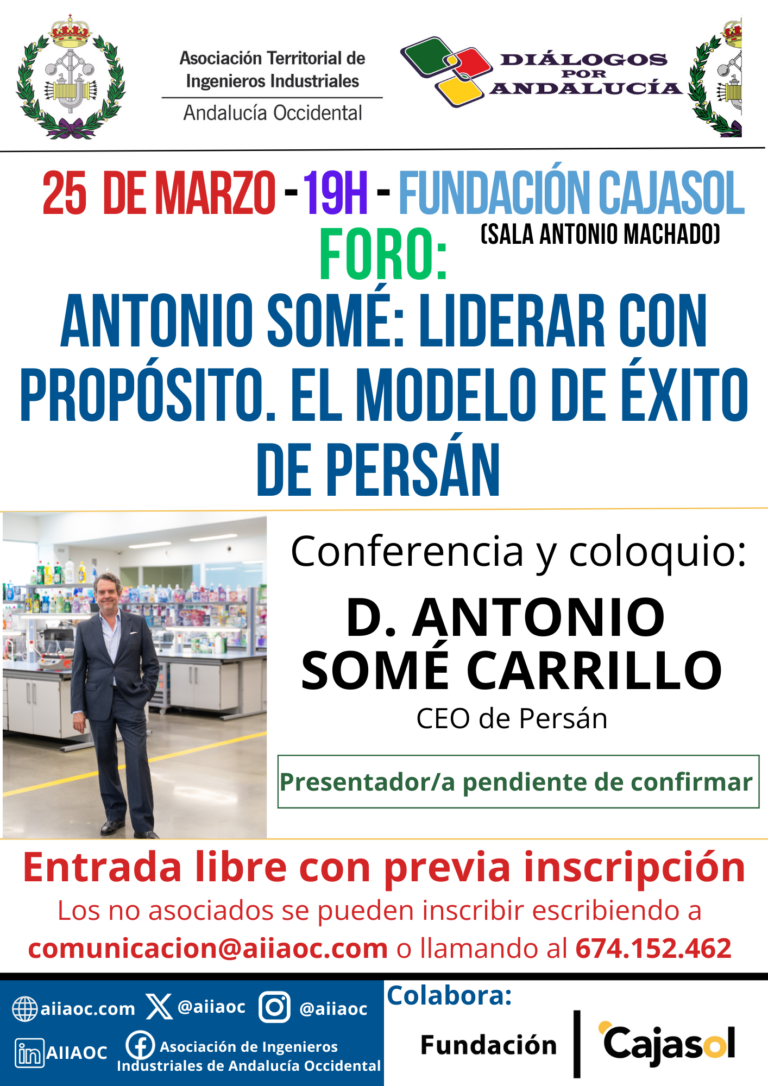 Asociación Territorial de Ingenieros Industriales
Andalucía Occidental

DIÁLOGOS POR ANDALUCÍA

25 DE MARZO - 19H - FUNDACIÓN CAJASOL
(SALA ANTONIO MACHADO)

FORO:
ANTONIO SOMÉ: LIDERAR CON PROPÓSITO. EL MODELO DE ÉXITO DE PERSÁN

Conferencia y coloquio:
D. ANTONIO SOMÉ CARRILLO
CEO de Persán

Presentador/a pendiente de confirmar

Entrada libre con previa inscripción
Los no asociados se pueden inscribir escribiendo a comunicacion@aiiaoc.com o llamando al 674.152.462

aiiaoc.com @aiiaoc @aiiaoc
AIIAOC Asociación de Ingenieros Industriales de Andalucía Occidental

Colabora:
Fundación Cajasol